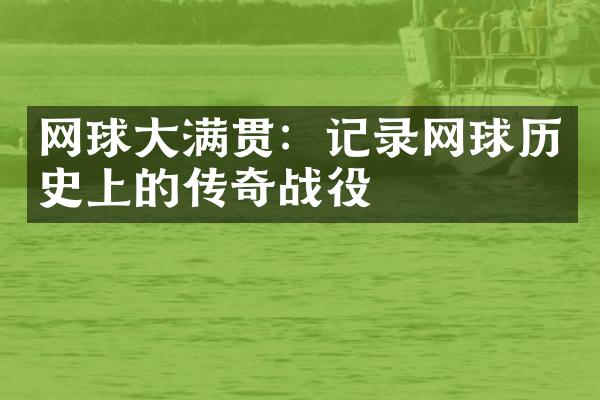 网球大满贯：记录网球历史上的传奇战役